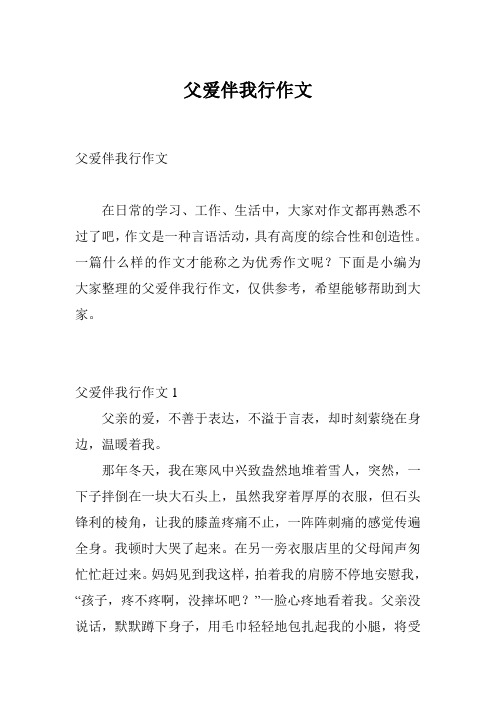 父爱伴我行作文

父爱伴我行作文

在日常的学习、工作、生活中，大家对作文都再熟悉不过了吧，作文是一种言语活动，具有高度的综合性和创造性。一篇什么样的作文才能称之为优秀作文呢？下面是小编为大家整理的父爱伴我行作文，仅供参考，希望能够帮助到大家。

父爱伴我行作文 1

父亲的爱，不善于表达，不溢于言表，却时刻萦绕在身边，温暖着我。

那年冬天，我在寒风中兴致盎然地堆着雪人，突然，一下子拌倒在一块大石头上，虽然我穿着厚厚的衣服，但石头锋利的棱角，让我的膝盖疼痛不止，一阵阵刺痛的感觉传遍全身。我顿时大哭了起来。在另一旁衣服店里的父母闻声匆忙忙赶过来。妈妈见到我这样，拍着我的肩膀不停地安慰我，“孩子，疼不疼啊，没摔坏吧？”一脸心疼地看着我。父亲没说话，默默蹲下身子，用毛巾轻轻地包扎起我的小腿，将受